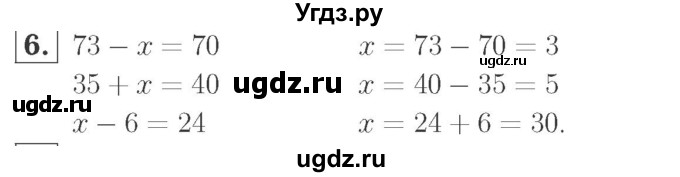 Угдз.ру

6. $73 - x = 70$ $x = 73 - 70 = 3$

ugdz.ru

$35 + x = 40$ ugdz.ru $x = 40 - 35 = 5$

ugdz.ru

$x - 6 = 24$ $x = 24 + 6 = 30.$

ugdz.ru